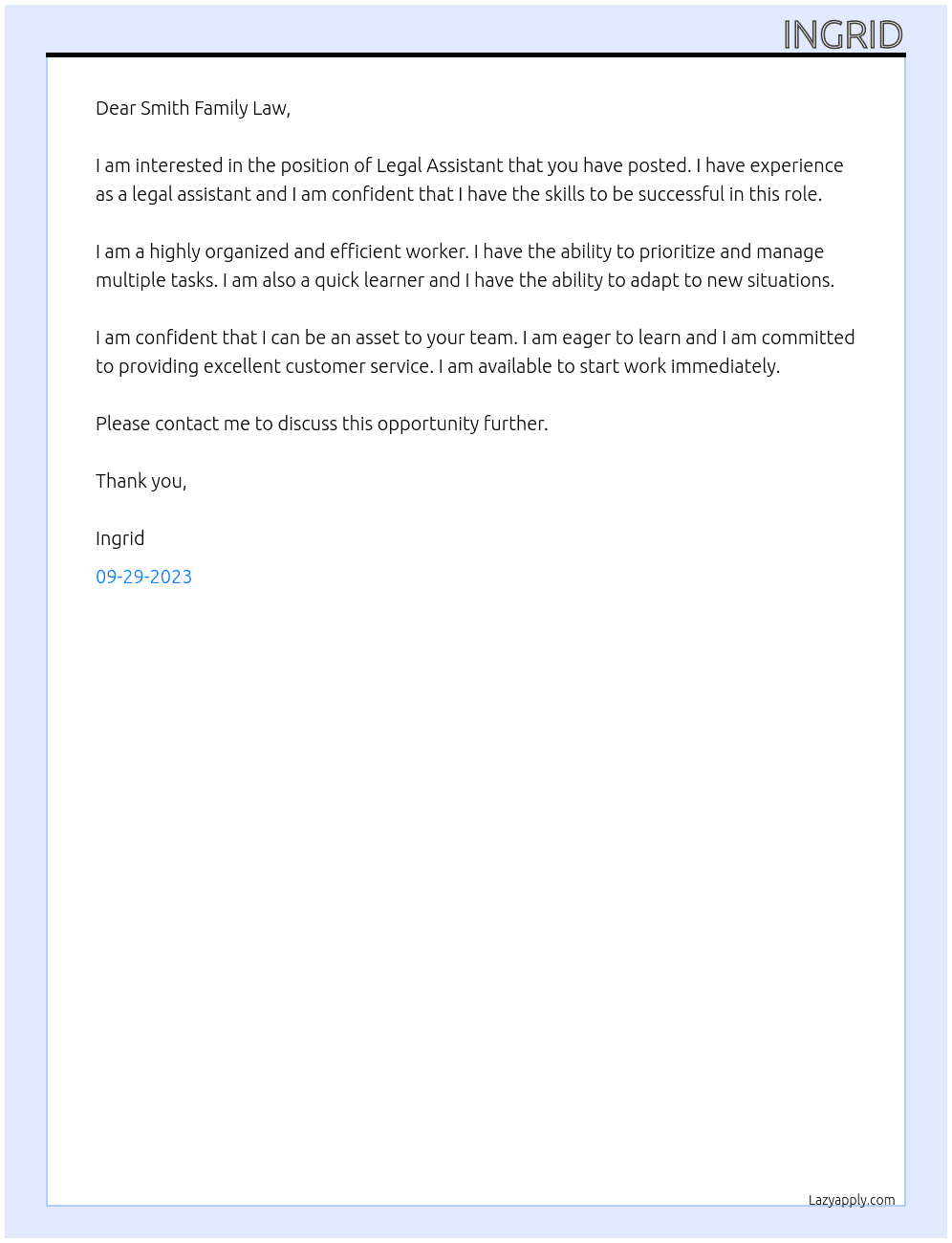 INGRID

Dear Smith Family Law,

I am interested in the position of Legal Assistant that you have posted. I have experience as a legal assistant and I am confident that I have the skills to be successful in this role.

I am a highly organized and efficient worker. I have the ability to prioritize and manage multiple tasks. I am also a quick learner and I have the ability to adapt to new situations.

I am confident that I can be an asset to your team. I am eager to learn and I am committed to providing excellent customer service. I am available to start work immediately.

Please contact me to discuss this opportunity further.

Thank you,

Ingrid

09-29-2023

Lazyapply.com